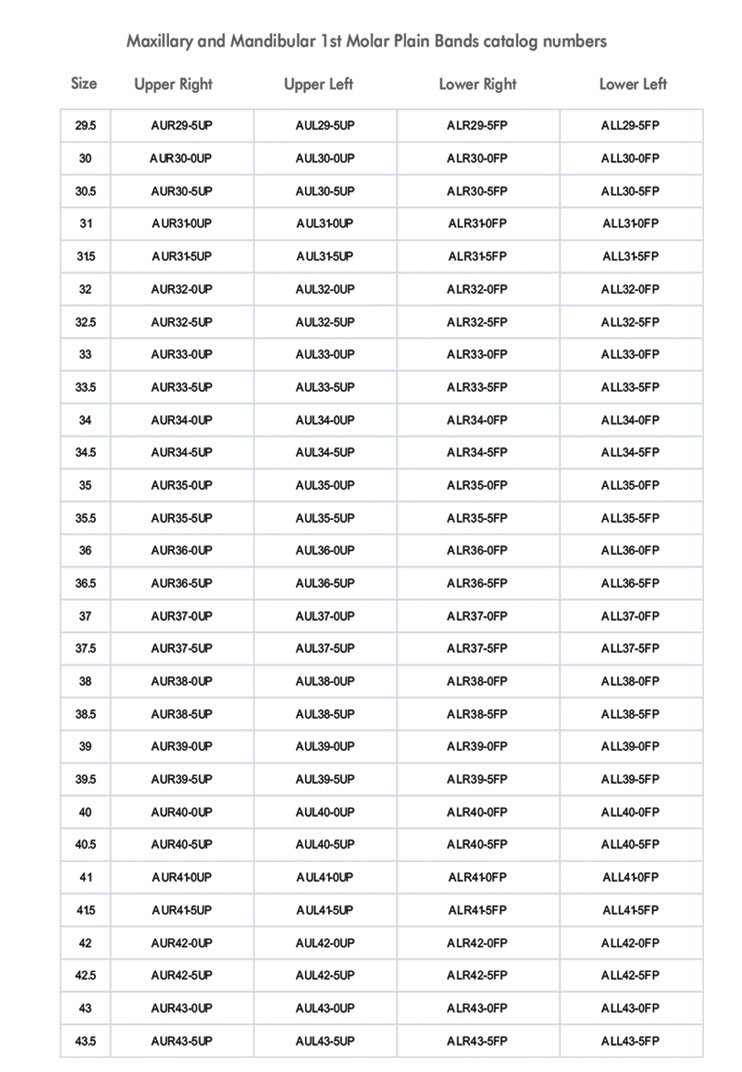 Maxillary and Mandibular 1st Molar Plain Bands catalog numbers

| Size | Upper Right | Upper Left | Lower Right | Lower Left |
|---|---|---|---|---|
| 29.5 | AUR29-5UP | AUL29-5UP | ALR29-5FP | ALL29-5FP |
| 30 | AUR30-0UP | AUL30-0UP | ALR30-0FP | ALL30-0FP |
| 30.5 | AUR30-5UP | AUL30-5UP | ALR30-5FP | ALL30-5FP |
| 31 | AUR31-0UP | AUL31-0UP | ALR31-0FP | ALL31-0FP |
| 31.5 | AUR31-5UP | AUL31-5UP | ALR31-5FP | ALL31-5FP |
| 32 | AUR32-0UP | AUL32-0UP | ALR32-0FP | ALL32-0FP |
| 32.5 | AUR32-5UP | AUL32-5UP | ALR32-5FP | ALL32-5FP |
| 33 | AUR33-0UP | AUL33-0UP | ALR33-0FP | ALL33-0FP |
| 33.5 | AUR33-5UP | AUL33-5UP | ALR33-5FP | ALL33-5FP |
| 34 | AUR34-0UP | AUL34-0UP | ALR34-0FP | ALL34-0FP |
| 34.5 | AUR34-5UP | AUL34-5UP | ALR34-5FP | ALL34-5FP |
| 35 | AUR35-0UP | AUL35-0UP | ALR35-0FP | ALL35-0FP |
| 35.5 | AUR35-5UP | AUL35-5UP | ALR35-5FP | ALL35-5FP |
| 36 | AUR36-0UP | AUL36-0UP | ALR36-0FP | ALL36-0FP |
| 36.5 | AUR36-5UP | AUL36-5UP | ALR36-5FP | ALL36-5FP |
| 37 | AUR37-0UP | AUL37-0UP | ALR37-0FP | ALL37-0FP |
| 37.5 | AUR37-5UP | AUL37-5UP | ALR37-5FP | ALL37-5FP |
| 38 | AUR38-0UP | AUL38-0UP | ALR38-0FP | ALL38-0FP |
| 38.5 | AUR38-5UP | AUL38-5UP | ALR38-5FP | ALL38-5FP |
| 39 | AUR39-0UP | AUL39-0UP | ALR39-0FP | ALL39-0FP |
| 39.5 | AUR39-5UP | AUL39-5UP | ALR39-5FP | ALL39-5FP |
| 40 | AUR40-0UP | AUL40-0UP | ALR40-0FP | ALL40-0FP |
| 40.5 | AUR40-5UP | AUL40-5UP | ALR40-5FP | ALL40-5FP |
| 41 | AUR41-0UP | AUL41-0UP | ALR41-0FP | ALL41-0FP |
| 41.5 | AUR41-5UP | AUL41-5UP | ALR41-5FP | ALL41-5FP |
| 42 | AUR42-0UP | AUL42-0UP | ALR42-0FP | ALL42-0FP |
| 42.5 | AUR42-5UP | AUL42-5UP | ALR42-5FP | ALL42-5FP |
| 43 | AUR43-0UP | AUL43-0UP | ALR43-0FP | ALL43-0FP |
| 43.5 | AUR43-5UP | AUL43-5UP | ALR43-5FP | ALL43-5FP |